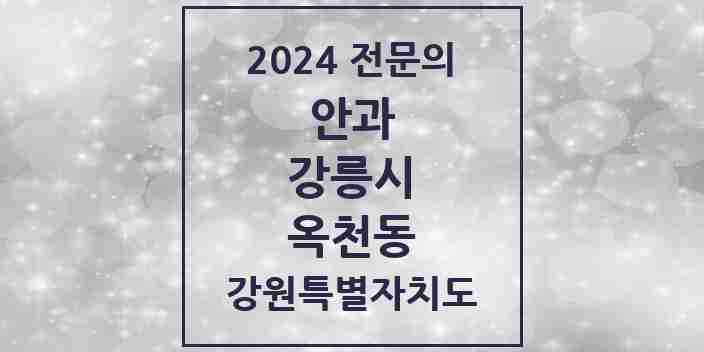 2024 전문의

안과

강릉시

옥천동

강원특별자치도